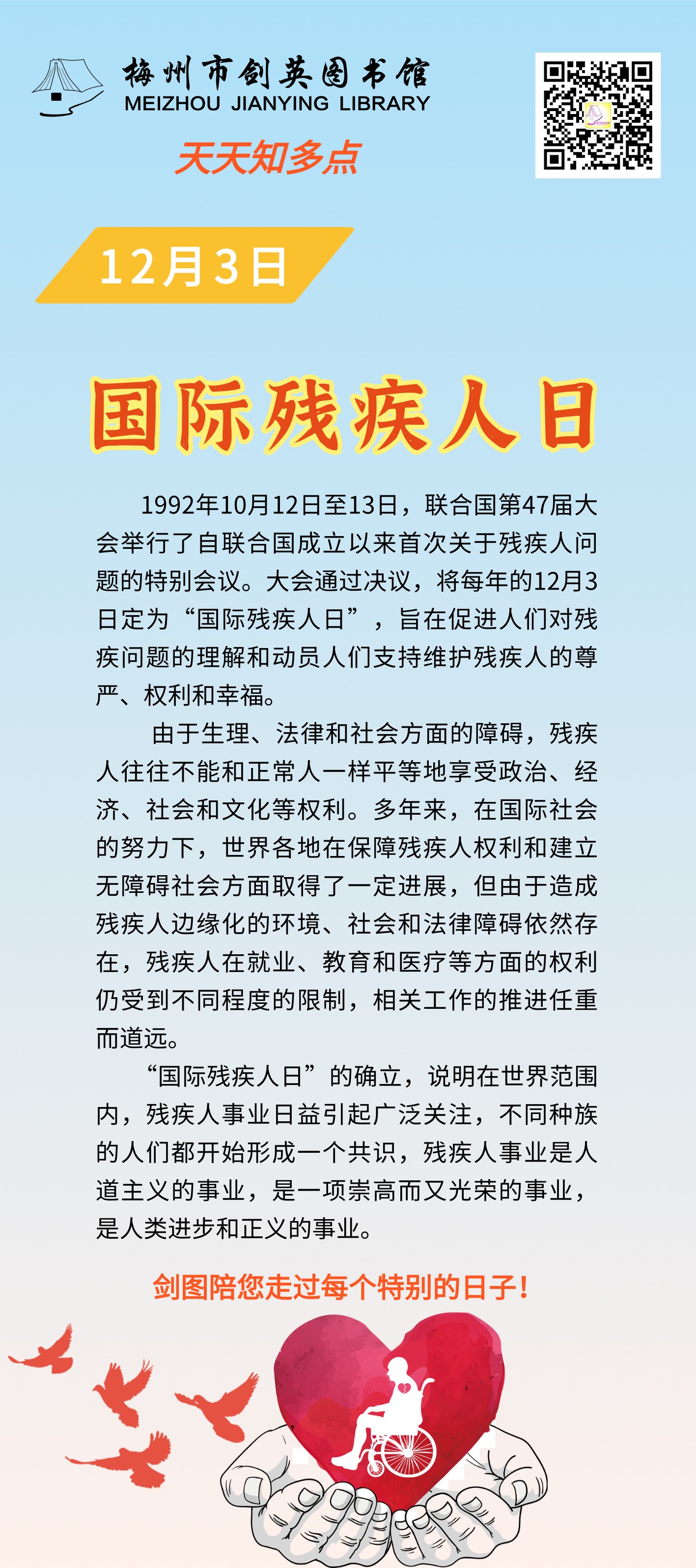 梅州市剑英图书馆
MEIZHOU JIANYING LIBRARY

天天知多点

12月3日

国际残疾人日

1992年10月12日至13日，联合国第47届大会举行了自联合国成立以来首次关于残疾人问题的特别会议。大会通过决议，将每年的12月3日定为“国际残疾人日”，旨在促进人们对残疾问题的理解和动员人们支持维护残疾人的尊严、权利和幸福。

由于生理、法律和社会方面的障碍，残疾人往往不能和正常人一样平等地享受政治、经济、社会和文化等权利。多年来，在国际社会的努力下，世界各地在保障残疾人权利和建立无障碍社会方面取得了一定进展，但由于造成残疾人边缘化的环境、社会和法律障碍依然存在，残疾人在就业、教育和医疗等方面的权利仍受到不同程度的限制，相关工作的推进任重而道远。

“国际残疾人日”的确立，说明在世界范围内，残疾人事业日益引起广泛关注，不同种族的人们都开始形成一个共识，残疾人事业是人道主义的事业，是一项崇高而又光荣的事业，是人类进步和正义的事业。

剑图陪您走过每个特别的日子！